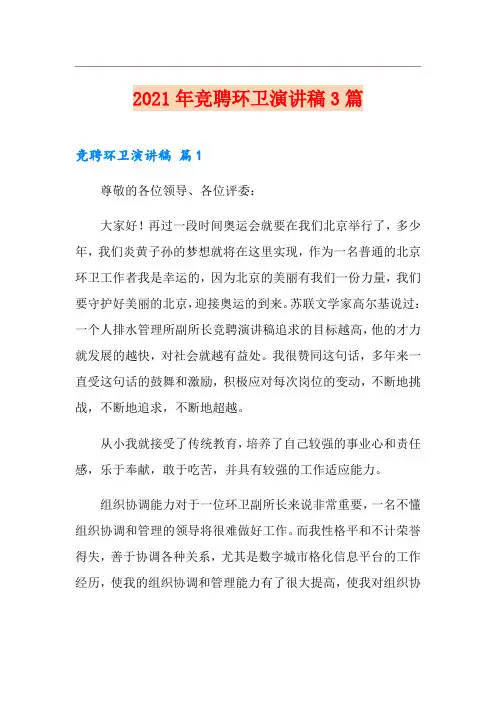 2021年竞聘环卫演讲稿3篇

竞聘环卫演讲稿 篇1

尊敬的各位领导、各位评委：

大家好！再过一段时间奥运会就要在我们北京举行了，多少年，我们炎黄子孙的梦想就将在这里实现，作为一名普通的北京环卫工作者我是幸运的，因为北京的美丽有我们一份力量，我们要守护好美丽的北京，迎接奥运的到来。苏联文学家高尔基说过：一个人排水管理所副所长竞聘演讲稿追求的目标越高，他的才力就发展的越快，对社会就越有益处。我很赞同这句话，多年来一直受这句话的鼓舞和激励，积极应对每次岗位的变动，不断地挑战，不断地追求，不断地超越。

从小我就接受了传统教育，培养了自己较强的事业心和责任感，乐于奉献，敢于吃苦，并具有较强的工作适应能力。

组织协调能力对于一位环卫副所长来说非常重要，一名不懂组织协调和管理的领导将很难做好工作。而我性格平和不计荣誉得失，善于协调各种关系，尤其是数字城市格化信息平台的工作经历，使我的组织协调和管理能力有了很大提高，使我对组织协